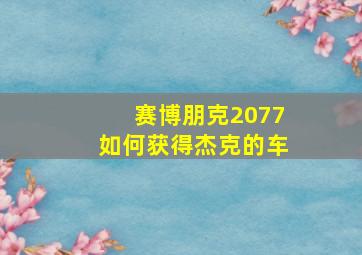 赛博朋克2077
如何获得杰克的车